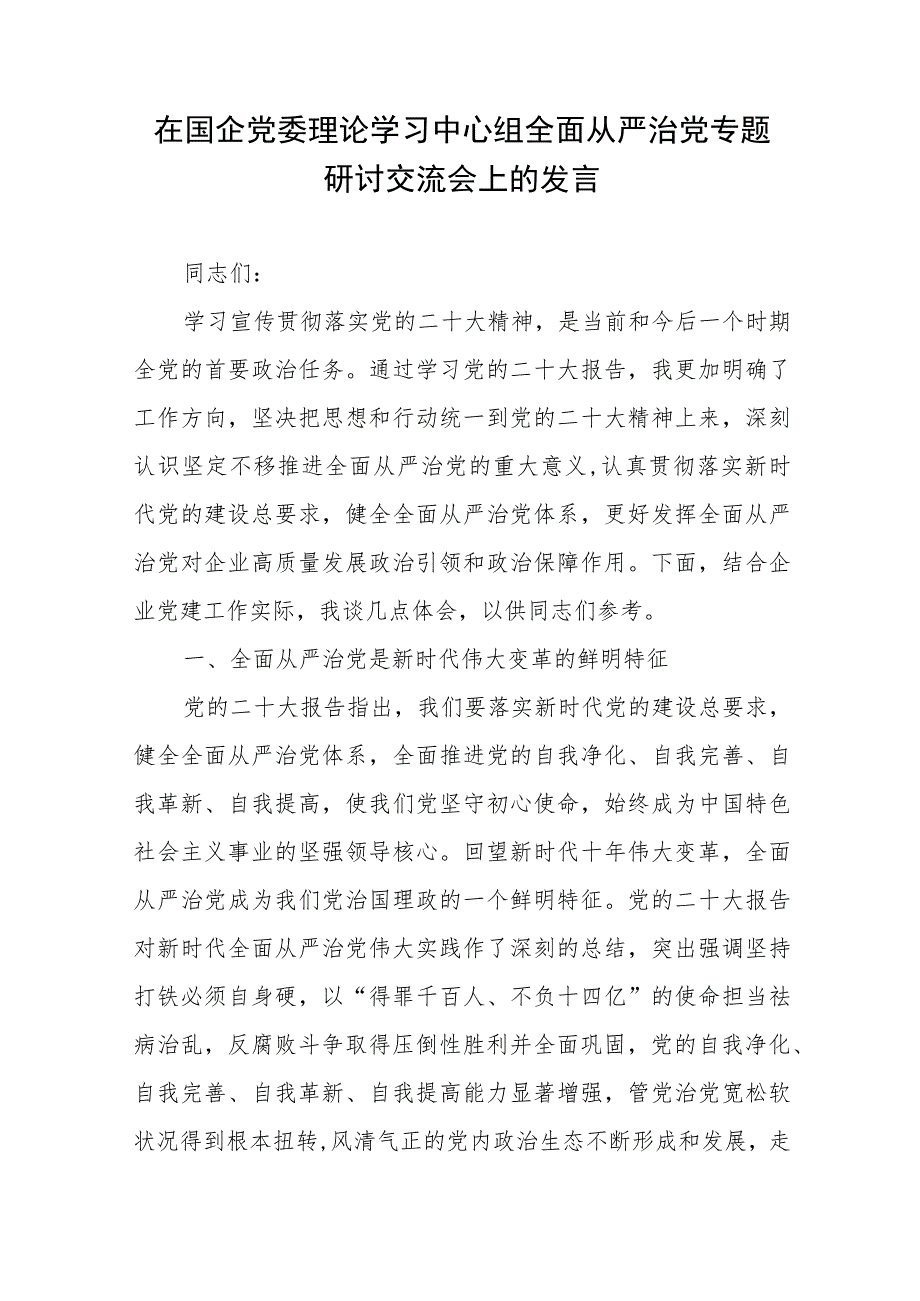 在国企党委理论学习中心组全面从严治党专题研讨交流会上的发言

同志们：

学习宣传贯彻落实党的二十大精神，是当前和今后一个时期全党的首要政治任务。通过学习党的二十大报告，我更加明确了工作方向，坚决把思想和行动统一到党的二十大精神上来，深刻认识坚定不移推进全面从严治党的重大意义，认真贯彻落实新时代党的建设总要求，健全全面从严治党体系，更好发挥全面从严治党对企业高质量发展政治引领和政治保障作用。下面，结合企业党建工作实际，我谈几点体会，以供同志们参考。

一、全面从严治党是新时代伟大变革的鲜明特征

党的二十大报告指出，我们要落实新时代党的建设总要求，健全全面从严治党体系，全面推进党的自我净化、自我完善、自我革新、自我提高，使我们党坚守初心使命，始终成为中国特色社会主义事业的坚强领导核心。回望新时代十年伟大变革，全面从严治党成为我们党治国理政的一个鲜明特征。党的二十大报告对新时代全面从严治党伟大实践作了深刻的总结，突出强调坚持打铁必须自身硬，以“得罪千百人、不负十四亿”的使命担当祛病治乱，反腐败斗争取得压倒性胜利并全面巩固，党的自我净化、自我完善、自我革新、自我提高能力显著增强，管党治党宽松软状况得到根本扭转，风清气正的党内政治生态不断形成和发展，走